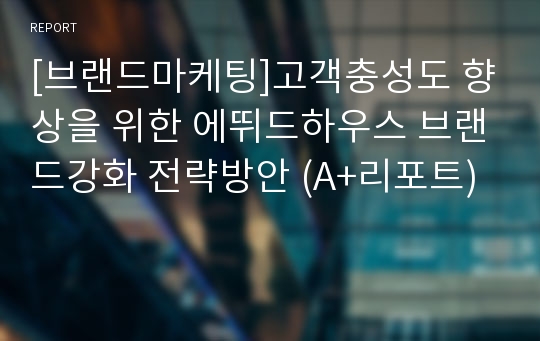 REPORT

[브랜드마케팅]고객충성도 향상을 위한 에뛰드하우스 브랜드강화 전략방안 (A+리포트)